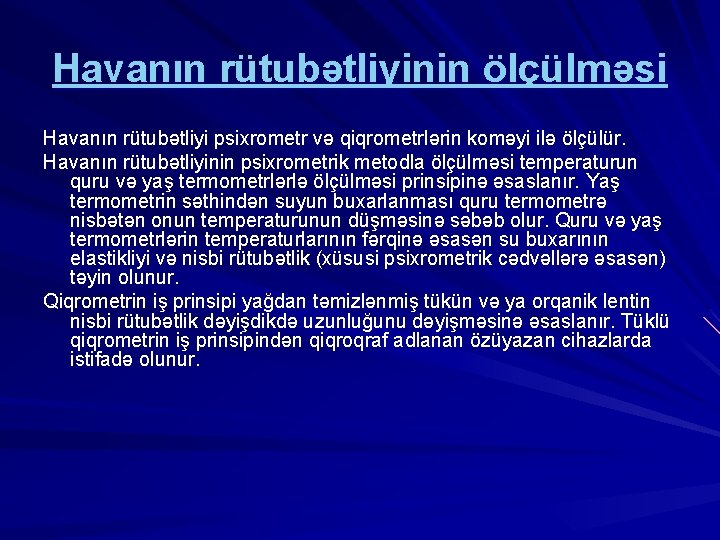 Havanın rütubətliyinin ölçülməsi

Havanın rütubətliyi psixrometr və qiqrometrlərin koməyi ilə ölçülür.

Havanın rütubətliyinin psixrometrik metodla ölçülməsi temperaturun quru və yaş termometrlərlə ölçülməsi prinsipinə əsaslanır. Yaş termometrin səthindən suyun buxarlanması quru termometrə nisbətən onun temperaturunun düşməsinə səbəb olur. Quru və yaş termometrlərin temperaturlarının fərqinə əsasən su buxarının elastikliyi və nisbi rütubətlik (xüsusi psixrometrik cədvəllərə əsasən) təyin olunur.

Qiqrometrin iş prinsipi yağdan təmizlənmiş tükün və ya orqanik lentin nisbi rütubətlik dəyişdikdə uzunluğunu dəyişməsinə əsaslanır. Tüklü qiqrometrin iş prinsipindən qiqroqraf adlanan özüyazan cihazlarda istifadə olunur.